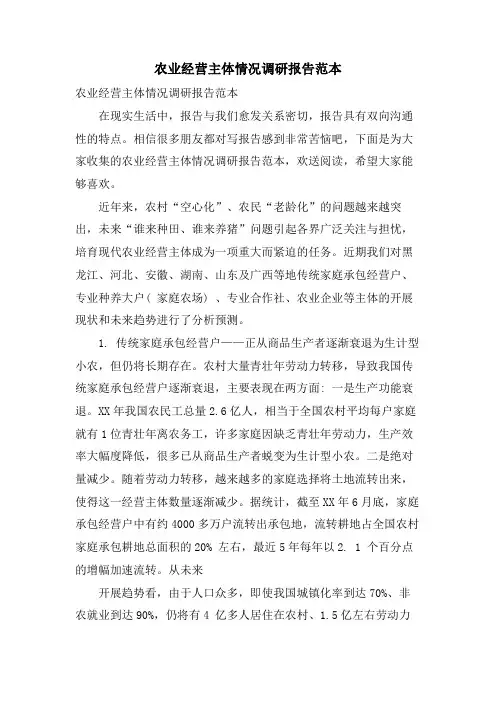 农业经营主体情况调研报告范本

农业经营主体情况调研报告范本

在现实生活中，报告与我们愈发关系密切，报告具有双向沟通性的特点。相信很多朋友都对写报告感到非常苦恼吧，下面是为大家收集的农业经营主体情况调研报告范本，欢送阅读，希望大家能够喜欢。

近年来，农村“空心化”、农民“老龄化”的问题越来越突出，未来“谁来种田、谁来养猪”问题引起各界广泛关注与担忧，培育现代农业经营主体成为一项重大而紧迫的任务。近期我们对黑龙江、河北、安徽、湖南、山东及广西等地传统家庭承包经营户、专业种养大户（家庭农场）、专业合作社、农业企业等主体的开展现状和未来趋势进行了分析预测。

1. 传统家庭承包经营户——正从商品生产者逐渐衰退为生计型小农，但仍将长期存在。农村大量青壮年劳动力转移，导致我国传统家庭承包经营户逐渐衰退，主要表现在两方面：一是生产功能衰退。XX年我国农民工总量2.6亿人，相当于全国农村平均每户家庭就有1位青壮年离农务工，许多家庭因缺乏青壮年劳动力，生产效率大幅度降低，很多已从商品生产者蜕变为生计型小农。二是绝对量减少。随着劳动力转移，越来越多的家庭选择将土地流转出来，使得这一经营主体数量逐渐减少。据统计，截至XX年6月底，家庭承包经营户中有约4000多万户流转出承包地，流转耕地占全国农村家庭承包耕地总面积的20% 左右，最近5年每年以2. 1 个百分点的增幅加速流转。从未来

开展趋势看，由于人口众多，即使我国城镇化率到达70%、非农就业到达90%，仍将有4 亿多人居住在农村、1.5亿左右劳动力